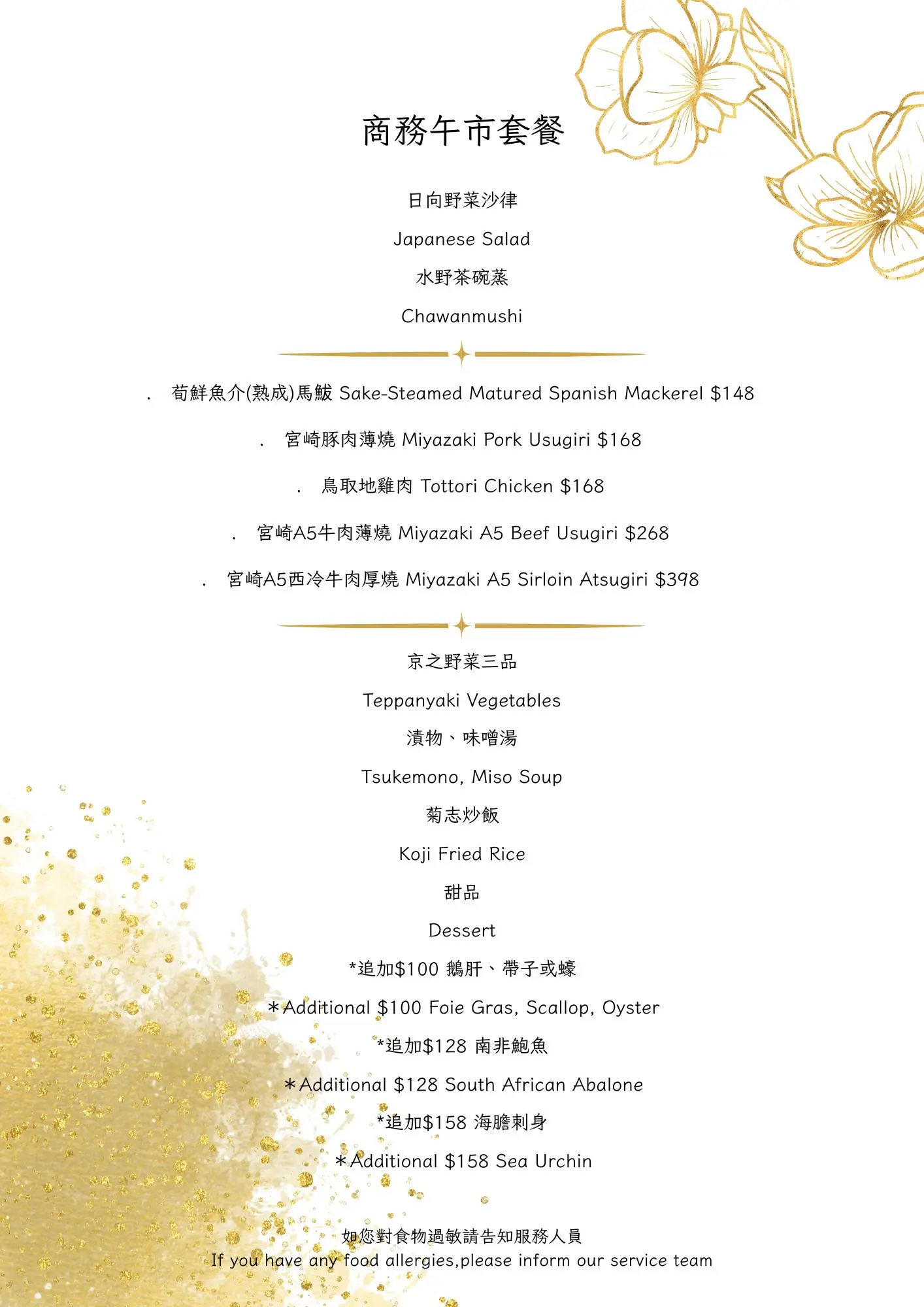 商務午市套餐

日向野菜沙律

Japanese Salad

水野茶碗蒸

Chawanmushi

. 荀鮮魚介(熟成)馬鮁 Sake-Steamed Matured Spanish Mackerel $148

. 宮崎豚肉薄燒 Miyazaki Pork Usugiri $168

. 鳥取地雞肉 Tottori Chicken $168

. 宮崎A5牛肉薄燒 Miyazaki A5 Beef Usugiri $268

. 宮崎A5西冷牛肉厚燒 Miyazaki A5 Sirloin Atsugiri $398

京之野菜三品

Teppanyaki Vegetables

漬物、味噌湯

Tsukemono, Miso Soup

菊志炒飯

Koji Fried Rice

甜品

Dessert

*追加$100 鵝肝、帶子或蠔

*Additional $100 Foie Gras, Scallop, Oyster

*追加$128 南非鮑魚

*Additional $128 South African Abalone

*追加$158 海膽刺身

*Additional $158 Sea Urchin

如您對食物過敏請告知服務人員

If you have any food allergies,please inform our service team